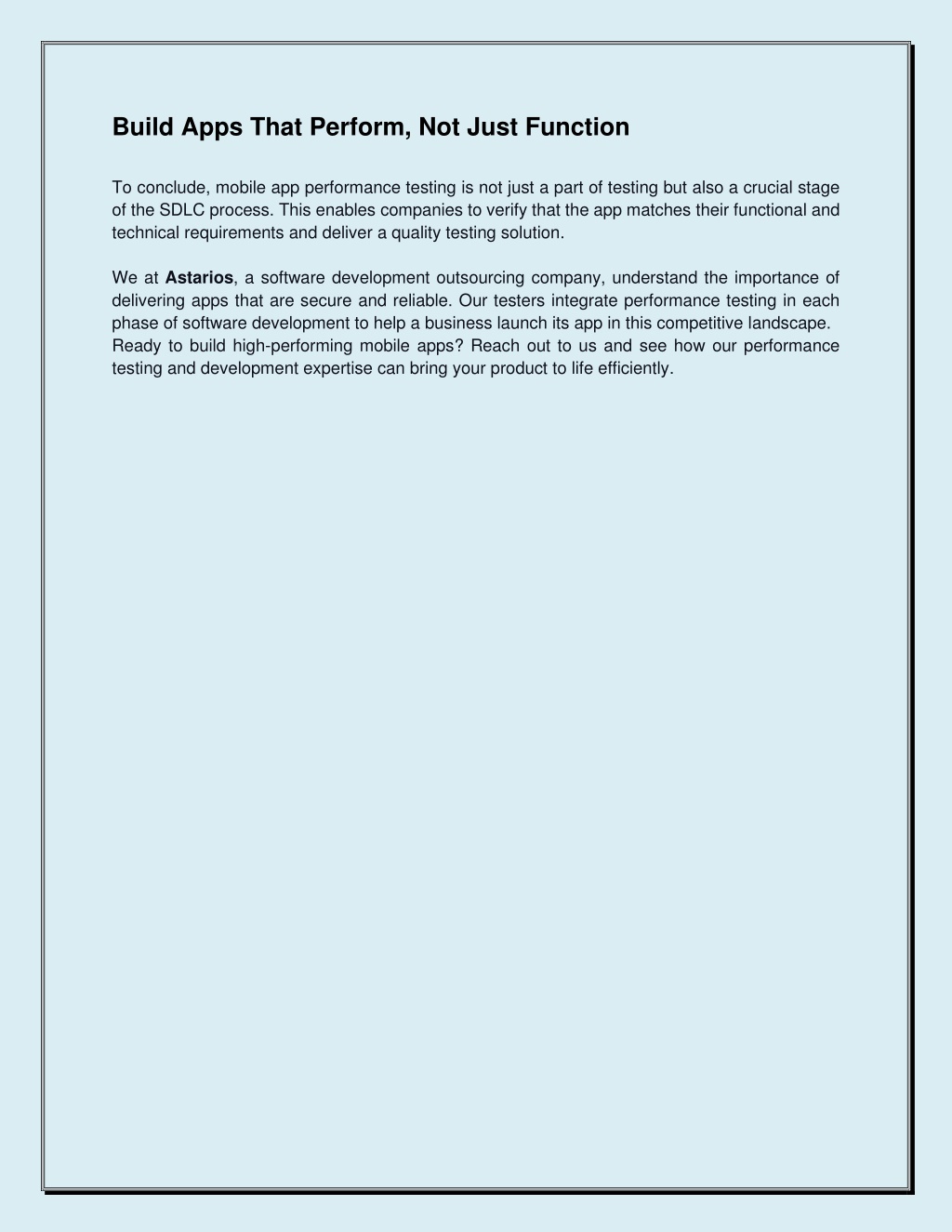 Build Apps That Perform, Not Just Function

To conclude, mobile app performance testing is not just a part of testing but also a crucial stage of the SDLC process. This enables companies to verify that the app matches their functional and technical requirements and deliver a quality testing solution.

We at Astarios, a software development outsourcing company, understand the importance of delivering apps that are secure and reliable. Our testers integrate performance testing in each phase of software development to help a business launch its app in this competitive landscape.
Ready to build high-performing mobile apps? Reach out to us and see how our performance testing and development expertise can bring your product to life efficiently.